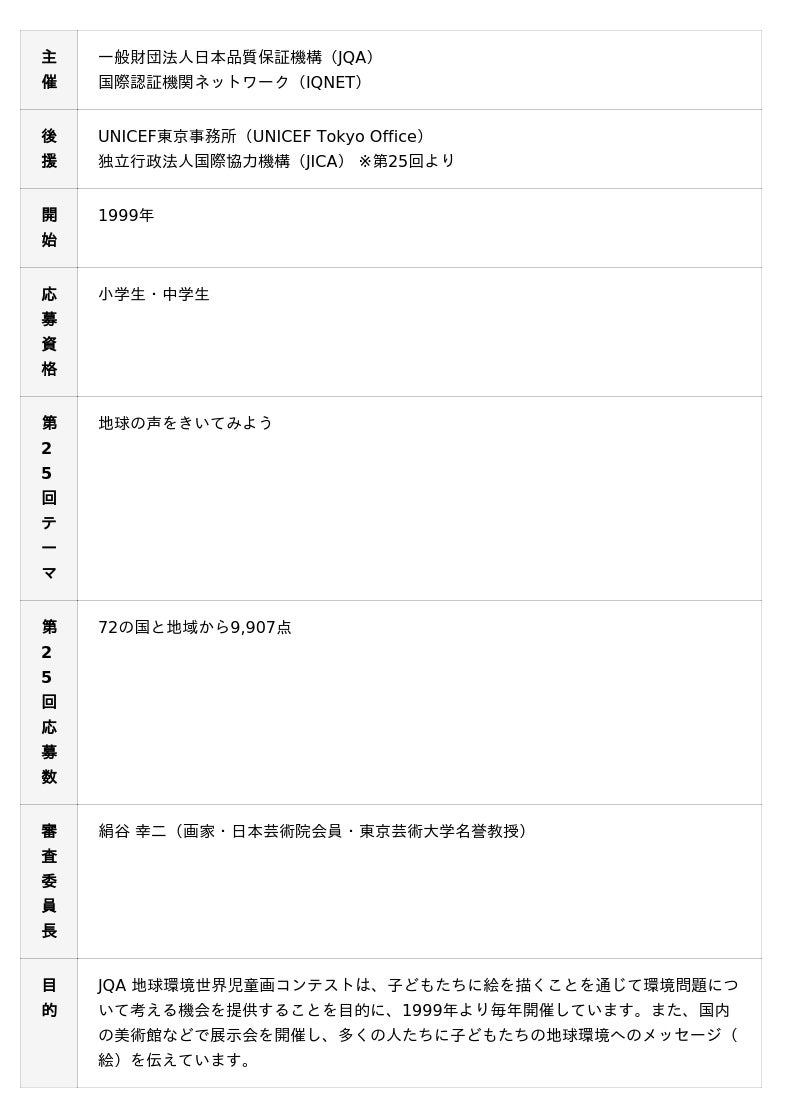 | 主催 | 一般財団法人日本品質保証機構（JQA）<br>国際認証機関ネットワーク（IQNET） |
|---|---|
| 後援 | UNICEF東京事務所（UNICEF Tokyo Office）<br>独立行政法人国際協力機構（JICA） ※第25回より |
| 開始 | 1999年 |
| 応募資格 | 小学生・中学生 |
| 第25回テーマ | 地球の声をきいてみよう |
| 第25回応募数 | 72の国と地域から9,907点 |
| 審査委員長 | 絹谷 幸二（画家・日本芸術院会員・東京芸術大学名誉教授） |
| 目的 | JQA 地球環境世界児童画コンテストは、子どもたちに絵を描くことを通じて環境問題について考える機会を提供することを目的に、1999年より毎年開催しています。また、国内の美術館などで展示会を開催し、多くの人たちに子どもたちの地球環境へのメッセージ（絵）を伝えています。 |